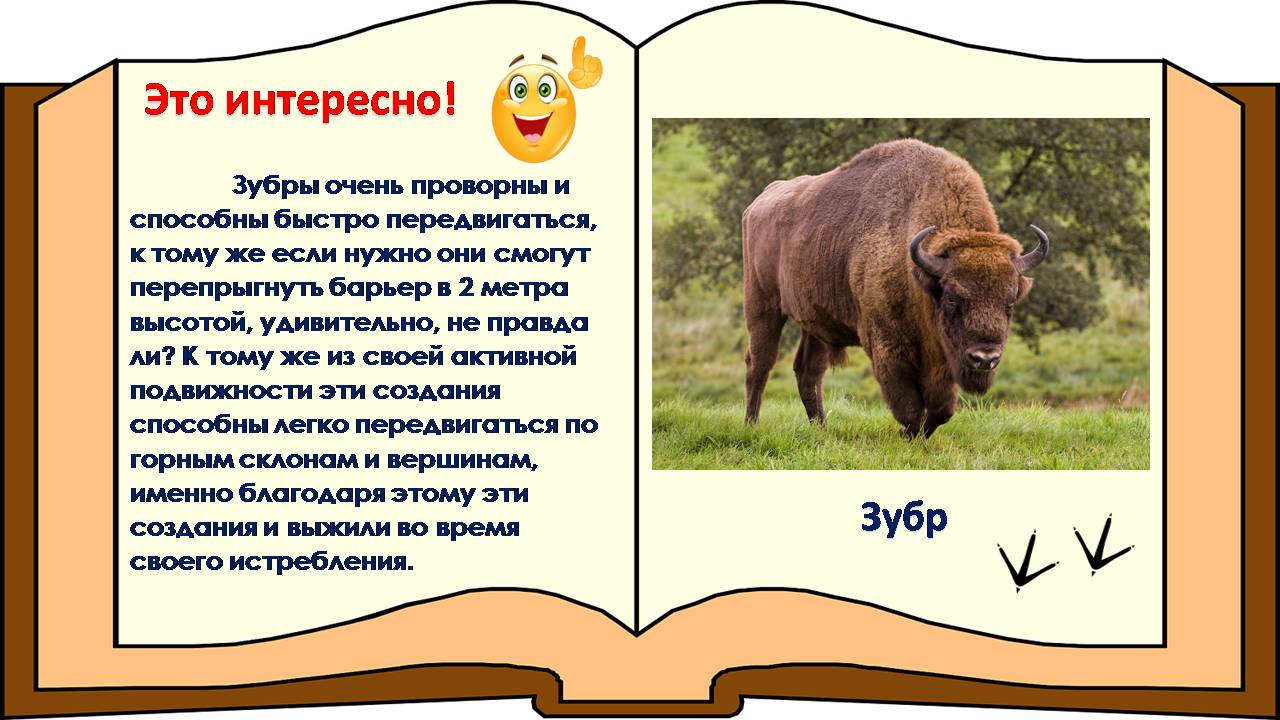 Это интересно!

Зубры очень проворны и способны быстро передвигаться, к тому же если нужно они смогут перепрыгнуть барьер в 2 метра высотой, удивительно, не правда ли? К тому же из своей активной подвижности эти создания способны легко передвигаться по горным склонам и вершинам, именно благодаря этому эти создания и выжили во время своего истребления.

Зубр